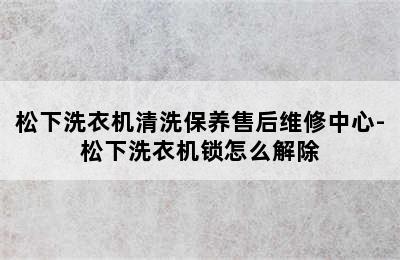 松下洗衣机清洗保养售后维修中心-松下洗衣机锁怎么解除